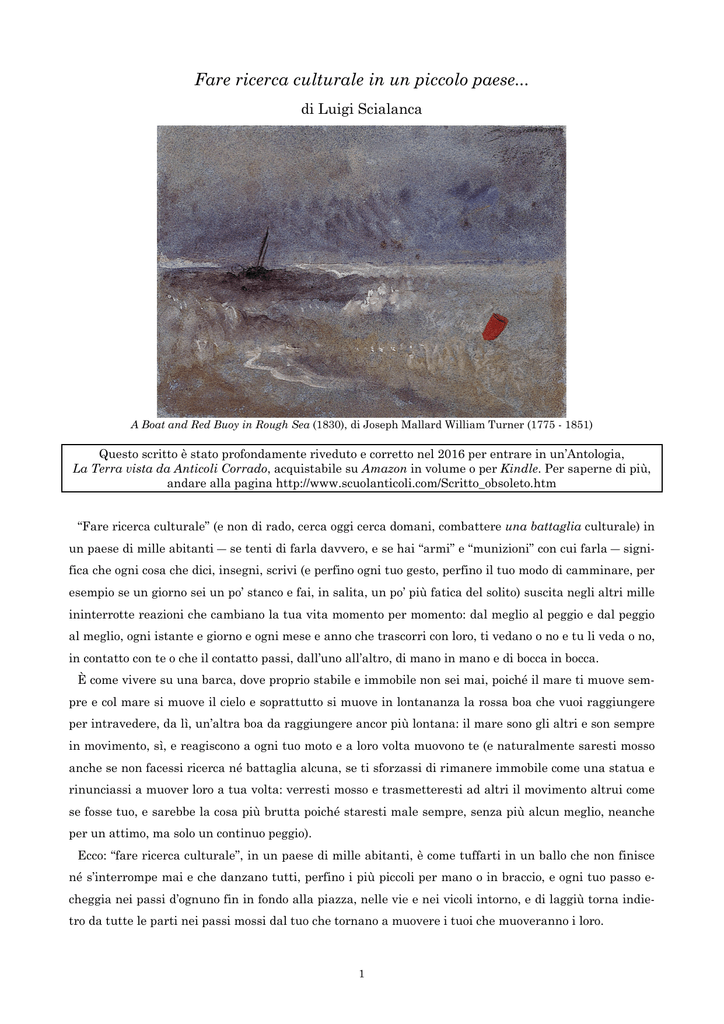 Fare ricerca culturale in un piccolo paese...

di Luigi Scialanca

A Boat and Red Buoy in Rough Sea (1830), di Joseph Mallard William Turner (1775 - 1851)

Questo scritto è stato profondamente riveduto e corretto nel 2016 per entrare in un'Antologia, La Terra vista da Anticoli Corrado, acquistabile su Amazon in volume o per Kindle. Per saperne di più, andare alla pagina http://www.scuolanticoli.com/Scritto_obsoleto.htm

"Fare ricerca culturale" (e non di rado, cerca oggi cerca domani, combattere una battaglia culturale) in un paese di mille abitanti — se tenti di farla davvero, e se hai "armi" e "munizioni" con cui farla — significa che ogni cosa che dici, insegni, scrivi (e perfino ogni tuo gesto, perfino il tuo modo di camminare, per esempio se un giorno sei un po' stanco e fai, in salita, un po' più fatica del solito) suscita negli altri mille ininterrotte reazioni che cambiano la tua vita momento per momento: dal meglio al peggio e dal peggio al meglio, ogni istante e giorno e ogni mese e anno che trascorri con loro, ti vedano o no e tu li veda o no, in contatto con te o che il contatto passi, dall'uno all'altro, di mano in mano e di bocca in bocca.

È come vivere su una barca, dove proprio stabile e immobile non sei mai, poiché il mare ti muove sempre e col mare si muove il cielo e soprattutto si muove in lontananza la rossa boa che vuoi raggiungere per intravedere, da lì, un'altra boa da raggiungere ancor più lontana: il mare sono gli altri e son sempre in movimento, sì, e reagiscono a ogni tuo moto e a loro volta muovono te (e naturalmente saresti mosso anche se non facessi ricerca né battaglia alcuna, se ti sforzassi di rimanere immobile come una statua e rinunciassi a muover loro a tua volta: verresti mosso e trasmetteresti ad altri il movimento altrui come se fosse tuo, e sarebbe la cosa più brutta poiché staresti male sempre, senza più alcun meglio, neanche per un attimo, ma solo un continuo peggio).

Ecco: "fare ricerca culturale", in un paese di mille abitanti, è come tuffarti in un ballo che non finisce né s'interrompe mai e che danzano tutti, perfino i più piccoli per mano o in braccio, e ogni tuo passo echeggia nei passi d'ognuno fin in fondo alla piazza, nelle vie e nei vicoli intorno, e di laggiù torna indietro da tutte le parti nei passi mossi dal tuo che tornano a muovere i tuoi che muoveranno i loro.

1